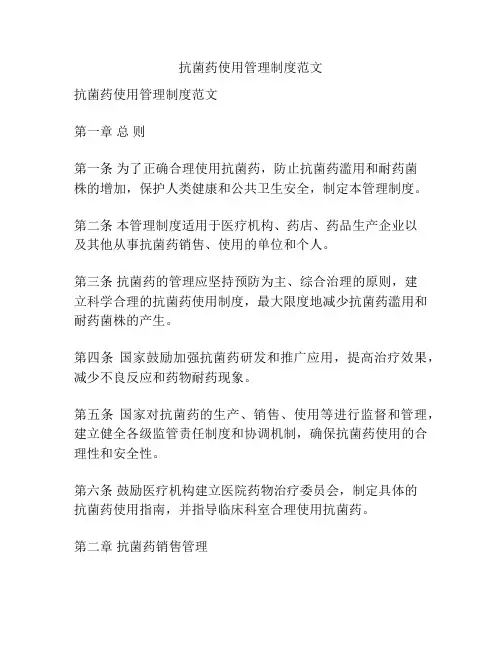 抗菌药使用管理制度范文

抗菌药使用管理制度范文

第一章 总 则

第一条 为了正确合理使用抗菌药，防止抗菌药滥用和耐药菌株的增加，保护人类健康和公共卫生安全，制定本管理制度。

第二条 本管理制度适用于医疗机构、药店、药品生产企业以及其他从事抗菌药销售、使用的单位和个人。

第三条 抗菌药的管理应坚持预防为主、综合治理的原则，建立科学合理的抗菌药使用制度，最大限度地减少抗菌药滥用和耐药菌株的产生。

第四条 国家鼓励加强抗菌药研发和推广应用，提高治疗效果，减少不良反应和药物耐药现象。

第五条 国家对抗菌药的生产、销售、使用等进行监督和管理，建立健全各级监管责任制度和协调机制，确保抗菌药使用的合理性和安全性。

第六条 鼓励医疗机构建立医院药物治疗委员会，制定具体的抗菌药使用指南，并指导临床科室合理使用抗菌药。

第二章 抗菌药销售管理